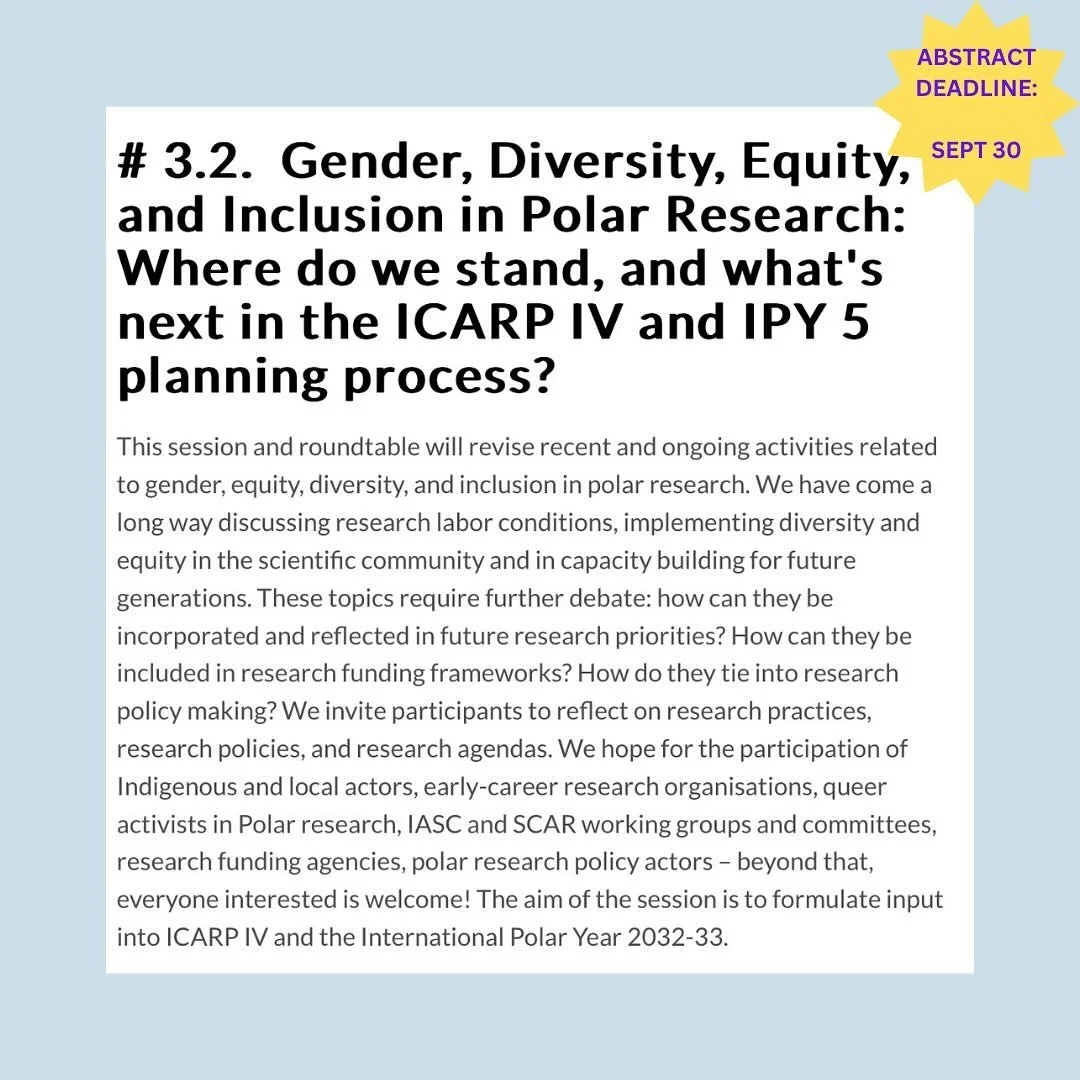 ABSTRACT DEADLINE:

SEPT 30

# 3.2. Gender, Diversity, Equity, and Inclusion in Polar Research: Where do we stand, and what's next in the ICARP IV and IPY 5 planning process?

This session and roundtable will revise recent and ongoing activities related to gender, equity, diversity, and inclusion in polar research. We have come a long way discussing research labor conditions, implementing diversity and equity in the scientific community and in capacity building for future generations. These topics require further debate: how can they be incorporated and reflected in future research priorities? How can they be included in research funding frameworks? How do they tie into research policy making? We invite participants to reflect on research practices, research policies, and research agendas. We hope for the participation of Indigenous and local actors, early-career research organisations, queer activists in Polar research, IASC and SCAR working groups and committees, research funding agencies, polar research policy actors – beyond that, everyone interested is welcome! The aim of the session is to formulate input into ICARP IV and the International Polar Year 2032-33.